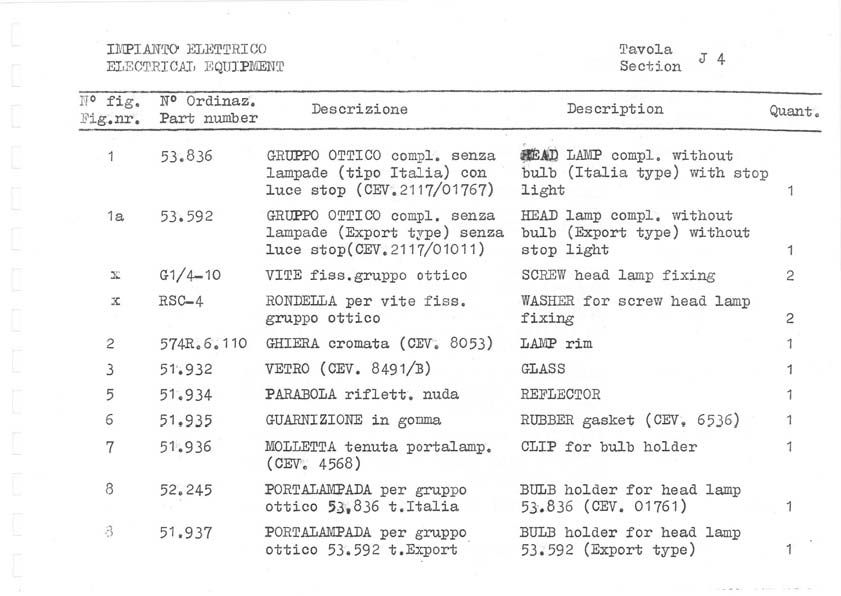 IMPIANTO ELETTRICO
ELECTRICAL EQUIPMENT

Tavola
Section J 4

| N° fig. Fig.nr. | N° Ordinaz. Part number | Descrizione | Description | Quant. |
|---|---|---|---|---|
| 1 | 53.836 | GRUPPO OTTICO compl. senza lampade (tipo Italia) con luce stop (CEV.2117/01767) | HEAD LAMP compl. without bulb (Italia type) with stop light | 1 |
| 1a | 53.592 | GRUPPO OTTICO compl. senza lampade (Export type) senza luce stop(CEV.2117/01011) | HEAD lamp compl. without bulb (Export type) without stop light | 1 |
| x | G1/4-10 | VITE fiss.gruppo ottico | SCREW head lamp fixing | 2 |
| x | RSC-4 | RONDELLA per vite fiss. gruppo ottico | WASHER for screw head lamp fixing | 2 |
| 2 | 574R.6.110 | GHIERA cromata (CEV. 8053) | LAMP rim | 1 |
| 3 | 51.932 | VETRO (CEV. 8491/B) | GLASS | 1 |
| 5 | 51.934 | PARABOLA riflett. nuda | REFLECTOR | 1 |
| 6 | 51.935 | GUARNIZIONE in gomma | RUBBER gasket (CEV. 6536) | 1 |
| 7 | 51.936 | MOLLETTA tenuta portalamp. (CEV. 4568) | CLIP for bulb holder | 1 |
| 8 | 52.245 | PORTALAMPADA per gruppo ottico 53.836 t.Italia | BULB holder for head lamp 53.836 (CEV. 01761) | 1 |
| 8 | 51.937 | PORTALAMPADA per gruppo ottico 53.592 t.Export | BULB holder for head lamp 53.592 (Export type) | 1 |